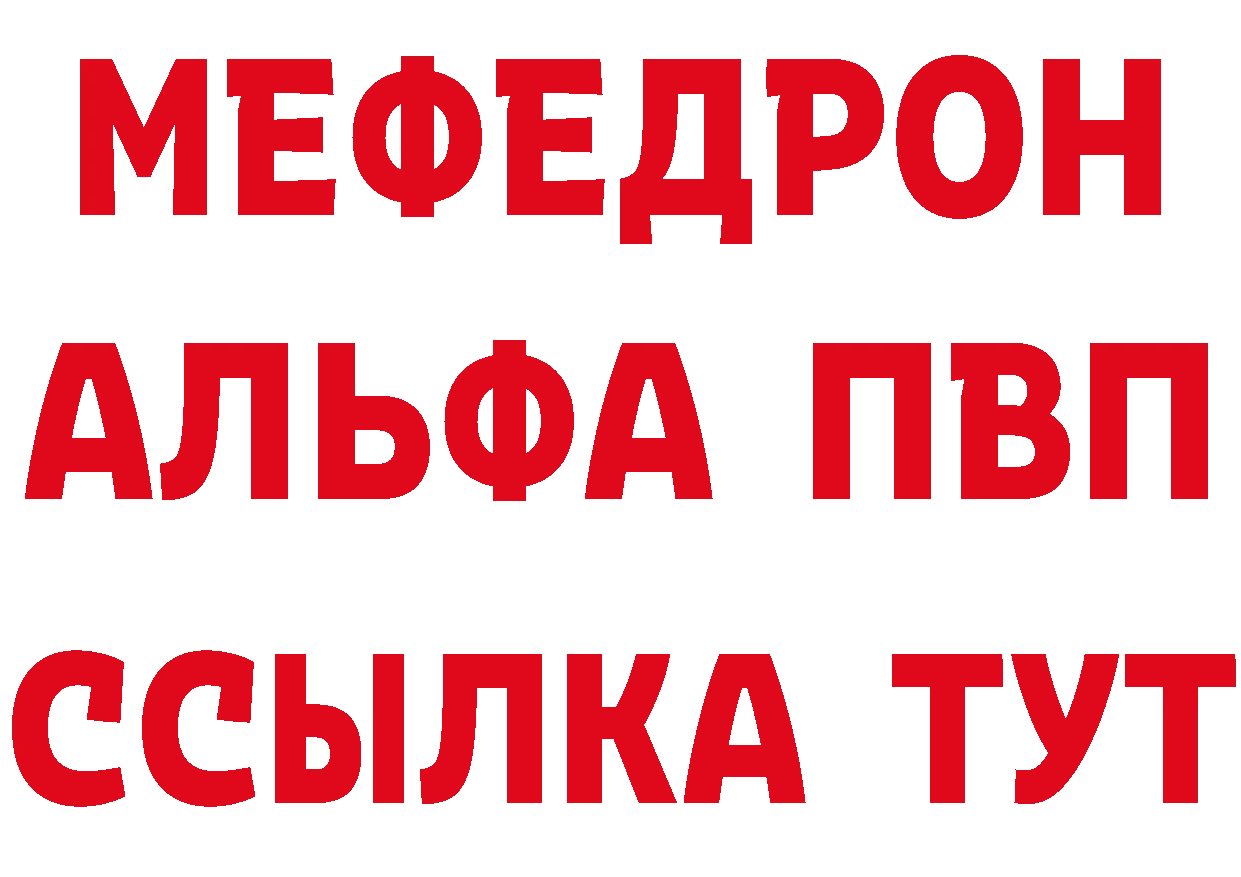 МЕФЕДРОН
АЛЬФА ПВП
ССЫЛКА ТУТ